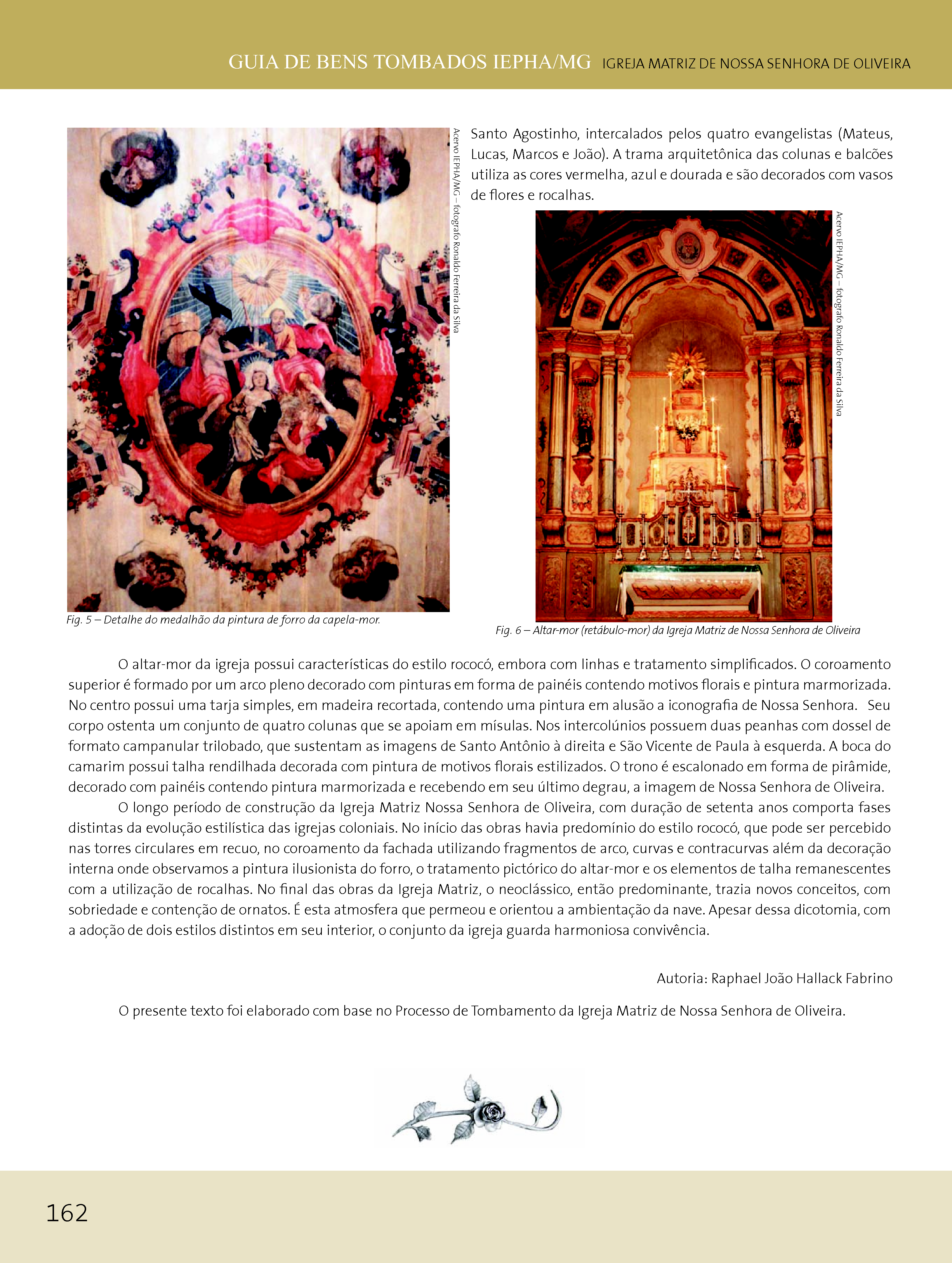 GUIA DE BENS TOMBADOS IEPHA/MG IGREJA MATRIZ DE NOSSA SENHORA DE OLIVEIRA

Acervo IEPHA/MG – fotógrafo Ronaldo Ferreira da Silva

Fig. 5 – Detalhe do medalhão da pintura de forro da capela-mor.

Santo Agostinho, intercalados pelos quatro evangelistas (Mateus, Lucas, Marcos e João). A trama arquitetônica das colunas e balcões utiliza as cores vermelha, azul e dourada e são decorados com vasos de flores e rocalhas.

Acervo IEPHA/MG – fotógrafo Ronaldo Ferreira da Silva

Fig. 6 – Altar-mor (retábulo-mor) da Igreja Matriz de Nossa Senhora de Oliveira

O altar-mor da igreja possui características do estilo rococó, embora com linhas e tratamento simplificados. O coroamento superior é formado por um arco pleno decorado com pinturas em forma de painéis contendo motivos florais e pintura marmorizada. No centro possui uma tarja simples, em madeira recortada, contendo uma pintura em alusão a iconografia de Nossa Senhora. Seu corpo ostenta um conjunto de quatro colunas que se apoiam em mísulas. Nos intercolúnios possuem duas peanhas com dossel de formato campanular trilobado, que sustentam as imagens de Santo Antônio à direita e São Vicente de Paula à esquerda. A boca do camarim possui talha rendilhada decorada com pintura de motivos florais estilizados. O trono é escalonado em forma de pirâmide, decorado com painéis contendo pintura marmorizada e recebendo em seu último degrau, a imagem de Nossa Senhora de Oliveira.

O longo período de construção da Igreja Matriz Nossa Senhora de Oliveira, com duração de setenta anos comporta fases distintas da evolução estilística das igrejas coloniais. No início das obras havia predomínio do estilo rococó, que pode ser percebido nas torres circulares em recuo, no coroamento da fachada utilizando fragmentos de arco, curvas e contracurvas além da decoração interna onde observamos a pintura ilusionista do forro, o tratamento pictórico do altar-mor e os elementos de talha remanescentes com a utilização de rocalhas. No final das obras da Igreja Matriz, o neoclássico, então predominante, trazia novos conceitos, com sobriedade e contenção de ornatos. É esta atmosfera que permeou e orientou a ambientação da nave. Apesar dessa dicotomia, com a adoção de dois estilos distintos em seu interior, o conjunto da igreja guarda harmoniosa convivência.

Autoria: Raphael João Hallack Fabrino

O presente texto foi elaborado com base no Processo de Tombamento da Igreja Matriz de Nossa Senhora de Oliveira.

162